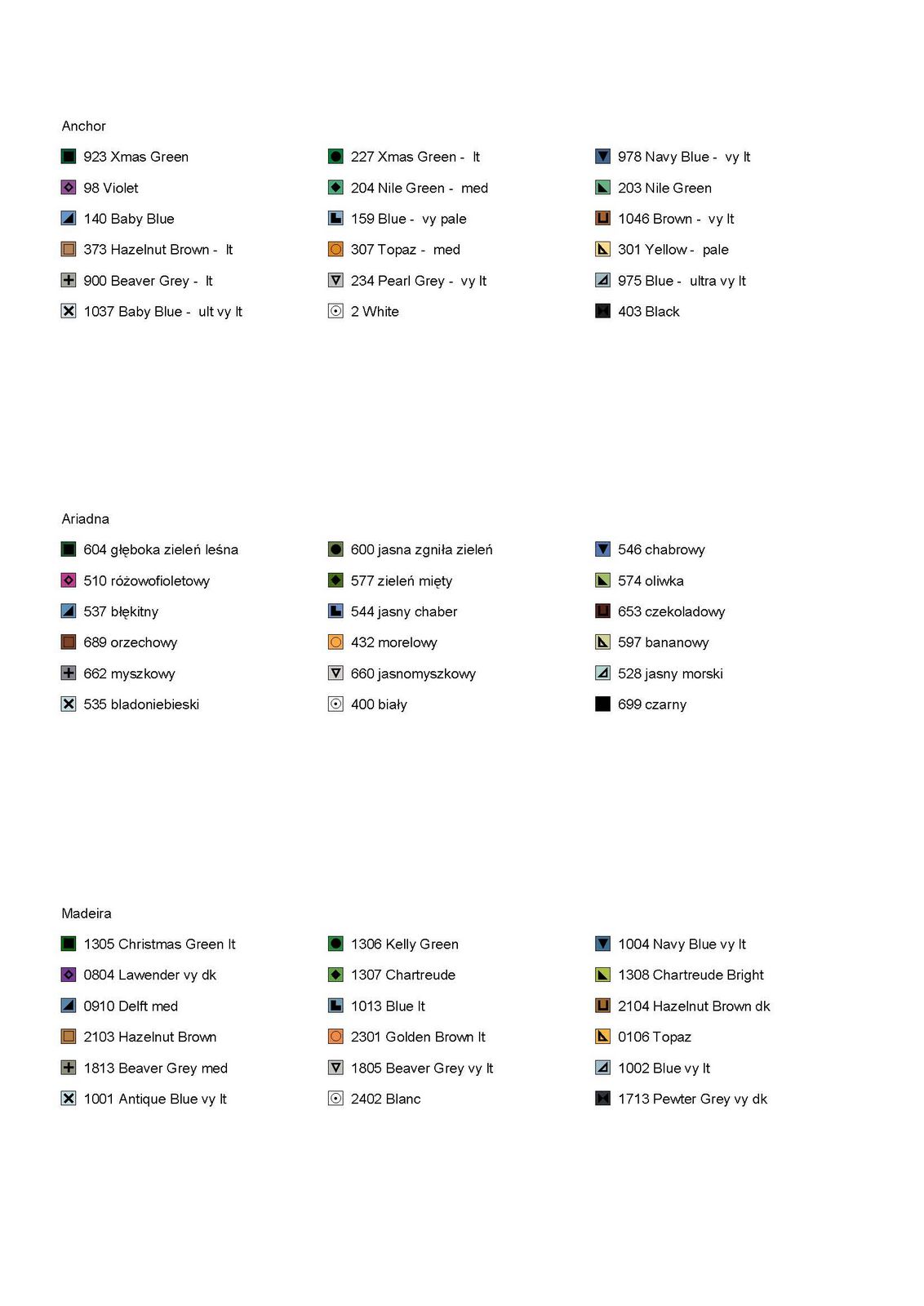 Anchor

923 Xmas Green
98 Violet
140 Baby Blue
373 Hazelnut Brown - lt
900 Beaver Grey - lt
1037 Baby Blue - ult vy lt

227 Xmas Green - lt
204 Nile Green - med
159 Blue - vy pale
307 Topaz - med
234 Pearl Grey - vy lt
2 White

978 Navy Blue - vy lt
203 Nile Green
1046 Brown - vy lt
301 Yellow - pale
975 Blue - ultra vy lt
403 Black

Ariadna

604 głęboka zieleń leśna
510 różowofioletowy
537 błękitny
689 orzechowy
662 myszkowy
535 bladoniebieski

600 jasna zgniła zieleń
577 zieleń mięty
544 jasny chaber
432 morelowy
660 jasnomyszkowy
400 biały

546 chabrowy
574 oliwka
653 czekoladowy
597 bananowy
528 jasny morski
699 czarny

Madeira

1305 Christmas Green lt
0804 Lawender vy dk
0910 Delft med
2103 Hazelnut Brown
1813 Beaver Grey med
1001 Antique Blue vy lt

1306 Kelly Green
1307 Chartreude
1013 Blue lt
2301 Golden Brown lt
1805 Beaver Grey vy lt
2402 Blanc

1004 Navy Blue vy lt
1308 Chartreude Bright
2104 Hazelnut Brown dk
0106 Topaz
1002 Blue vy lt
1713 Pewter Grey vy dk